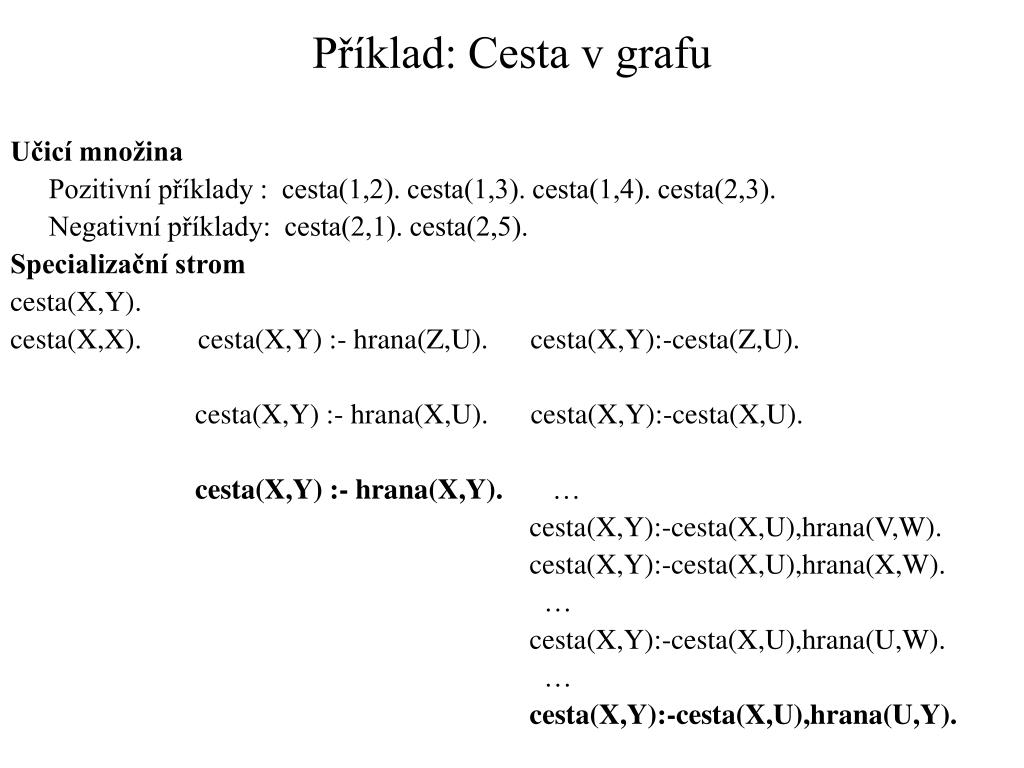 Příklad: Cesta v grafu

Učicí množina
Pozitivní příklady : cesta(1,2). cesta(1,3). cesta(1,4). cesta(2,3).
Negativní příklady: cesta(2,1). cesta(2,5).
Specializační strom
cesta(X,Y).
cesta(X,X). cesta(X,Y) :- hrana(Z,U). cesta(X,Y):-cesta(Z,U).

cesta(X,Y) :- hrana(X,U). cesta(X,Y):-cesta(X,U).

cesta(X,Y) :- hrana(X,Y). …
cesta(X,Y):-cesta(X,U),hrana(V,W).
cesta(X,Y):-cesta(X,U),hrana(X,W).
…
cesta(X,Y):-cesta(X,U),hrana(U,W).
…
cesta(X,Y):-cesta(X,U),hrana(U,Y).